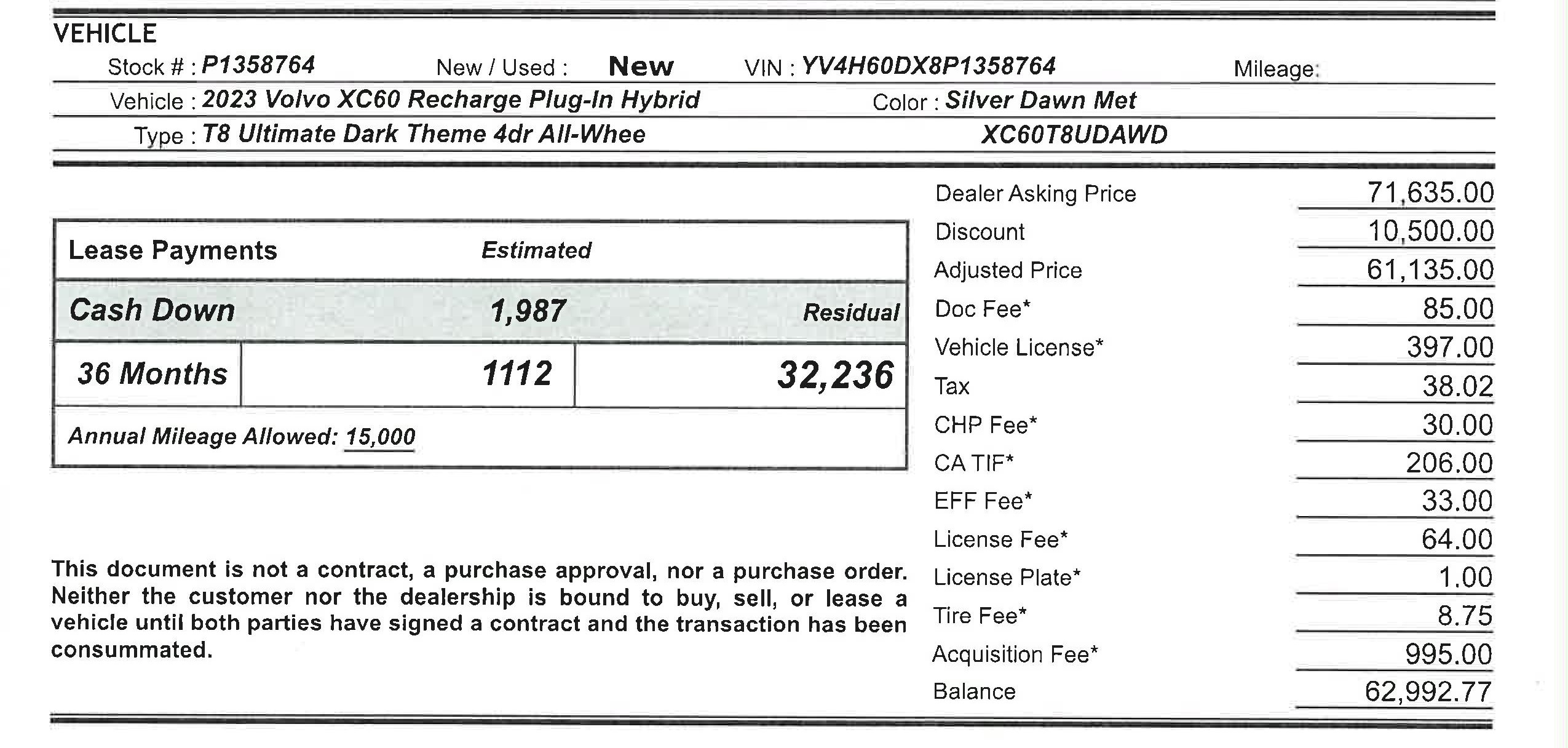 VEHICLE

Stock # : P1358764 New / Used : New VIN : YV4H60DX8P1358764 Mileage:

Vehicle : 2023 Volvo XC60 Recharge Plug-In Hybrid Color : Silver Dawn Met

Type : T8 Ultimate Dark Theme 4dr All-Whee XC60T8UDAWD

| Lease Payments | Estimated | |
|---|---|---|
| Cash Down | 1,987 | Residual |
| 36 Months | 1112 | 32,236 |
| Annual Mileage Allowed: 15,000 | | |

This document is not a contract, a purchase approval, nor a purchase order. Neither the customer nor the dealership is bound to buy, sell, or lease a vehicle until both parties have signed a contract and the transaction has been consummated.

| | |
|---|---|
| Dealer Asking Price | 71,635.00 |
| Discount | 10,500.00 |
| Adjusted Price | 61,135.00 |
| Doc Fee* | 85.00 |
| Vehicle License* | 397.00 |
| Tax | 38.02 |
| CHP Fee* | 30.00 |
| CA TIF* | 206.00 |
| EFF Fee* | 33.00 |
| License Fee* | 64.00 |
| License Plate* | 1.00 |
| Tire Fee* | 8.75 |
| Acquisition Fee* | 995.00 |
| Balance | 62,992.77 |